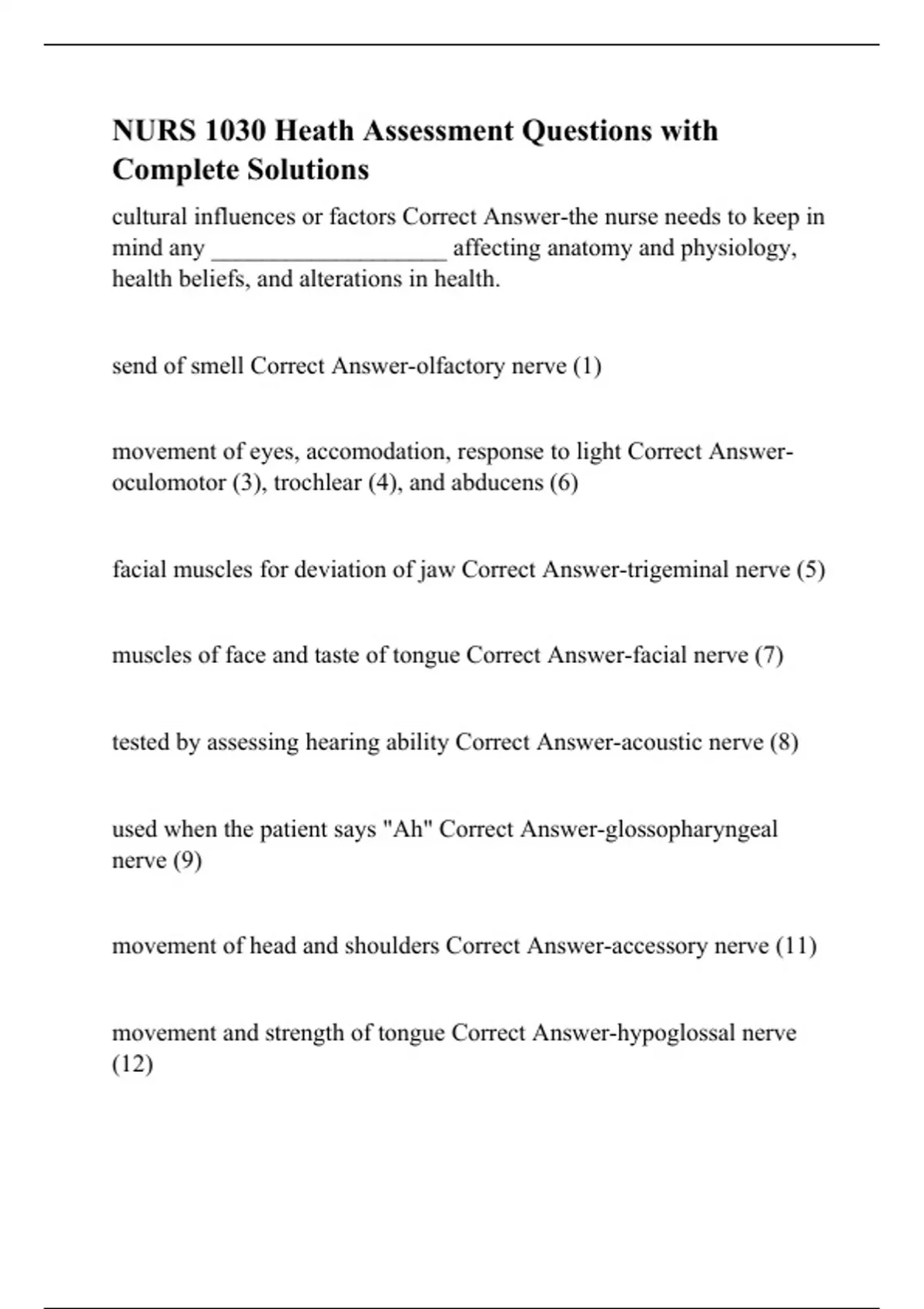 NURS 1030 Heath Assessment Questions with Complete Solutions

cultural influences or factors Correct Answer-the nurse needs to keep in mind any ___________________ affecting anatomy and physiology, health beliefs, and alterations in health.

send of smell Correct Answer-olfactory nerve (1)

movement of eyes, accomodation, response to light Correct Answer-oculomotor (3), trochlear (4), and abducens (6)

facial muscles for deviation of jaw Correct Answer-trigeminal nerve (5)

muscles of face and taste of tongue Correct Answer-facial nerve (7)

tested by assessing hearing ability Correct Answer-acoustic nerve (8)

used when the patient says "Ah" Correct Answer-glossopharyngeal nerve (9)

movement of head and shoulders Correct Answer-accessory nerve (11)

movement and strength of tongue Correct Answer-hypoglossal nerve (12)